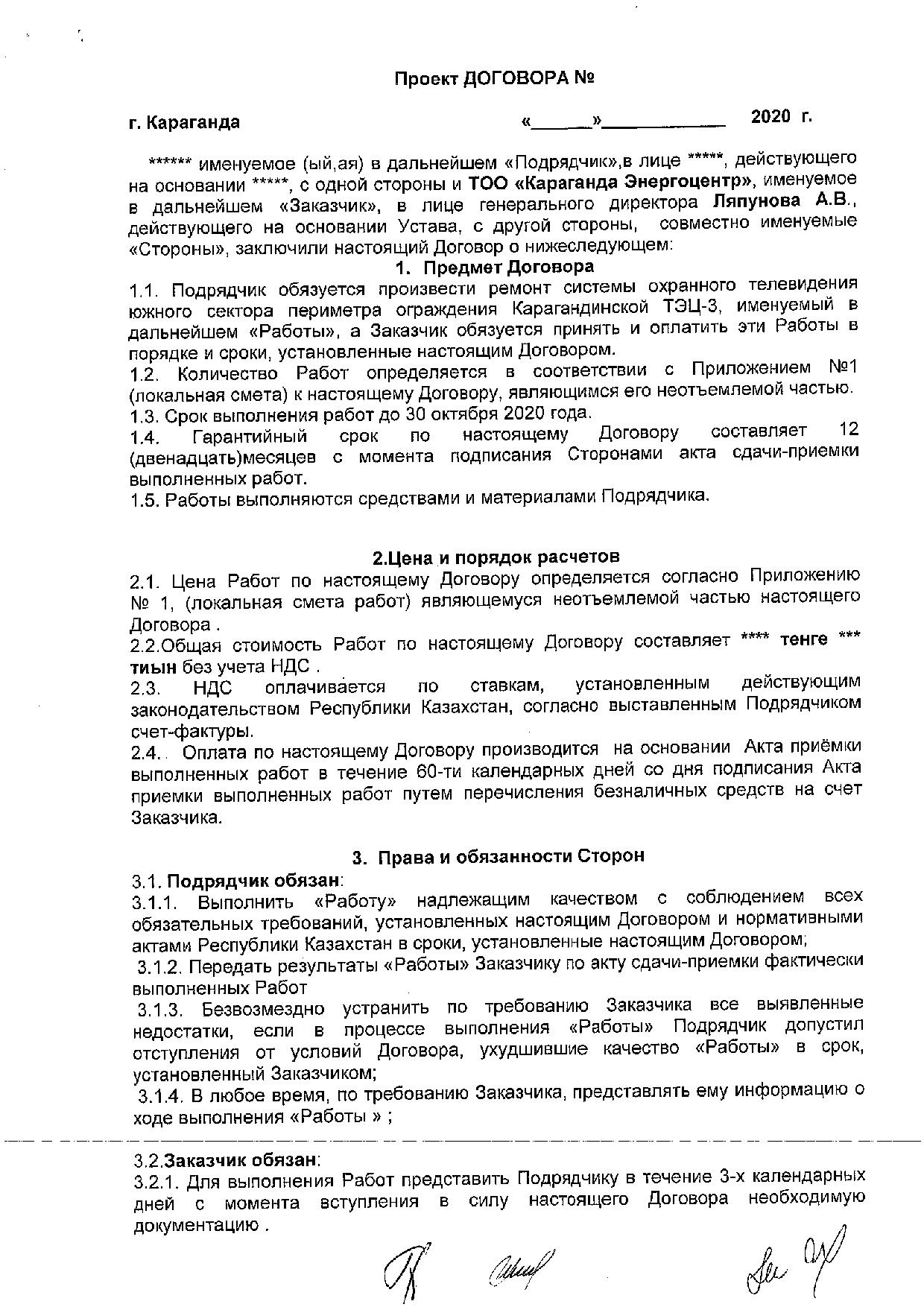 Проект ДОГОВОРА №

г. Караганда «______»____________ 2020 г.

****** именуемое (ый,ая) в дальнейшем «Подрядчик»,в лице *****, действующего на основании *****, с одной стороны и ТОО «Караганда Энергоцентр», именуемое в дальнейшем «Заказчик», в лице генерального директора Ляпунова А.В., действующего на основании Устава, с другой стороны, совместно именуемые «Стороны», заключили настоящий Договор о нижеследующем:

1. Предмет Договора

1.1. Подрядчик обязуется произвести ремонт системы охранного телевидения южного сектора периметра ограждения Карагандинской ТЭЦ-3, именуемый в дальнейшем «Работы», а Заказчик обязуется принять и оплатить эти Работы в порядке и сроки, установленные настоящим Договором.

1.2. Количество Работ определяется в соответствии с Приложением №1 (локальная смета) к настоящему Договору, являющимся его неотъемлемой частью.

1.3. Срок выполнения работ до 30 октября 2020 года.

1.4. Гарантийный срок по настоящему Договору составляет 12 (двенадцать)месяцев с момента подписания Сторонами акта сдачи-приемки выполненных работ.

1.5. Работы выполняются средствами и материалами Подрядчика.

2.Цена и порядок расчетов

2.1. Цена Работ по настоящему Договору определяется согласно Приложению № 1, (локальная смета работ) являющемуся неотъемлемой частью настоящего Договора .

2.2.Общая стоимость Работ по настоящему Договору составляет **** тенге *** тиын без учета НДС .

2.3. НДС оплачивается по ставкам, установленным действующим законодательством Республики Казахстан, согласно выставленным Подрядчиком счет-фактуры.

2.4.. Оплата по настоящему Договору производится на основании Акта приёмки выполненных работ в течение 60-ти календарных дней со дня подписания Акта приемки выполненных работ путем перечисления безналичных средств на счет Заказчика.

3. Права и обязанности Сторон

3.1. Подрядчик обязан:

3.1.1. Выполнить «Работу» надлежащим качеством с соблюдением всех обязательных требований, установленных настоящим Договором и нормативными актами Республики Казахстан в сроки, установленные настоящим Договором;

3.1.2. Передать результаты «Работы» Заказчику по акту сдачи-приемки фактически выполненных Работ

3.1.3. Безвозмездно устранить по требованию Заказчика все выявленные недостатки, если в процессе выполнения «Работы» Подрядчик допустил отступления от условий Договора, ухудшившие качество «Работы» в срок, установленный Заказчиком;

3.1.4. В любое время, по требованию Заказчика, представлять ему информацию о ходе выполнения «Работы » ;

3.2.Заказчик обязан:

3.2.1. Для выполнения Работ представить Подрядчику в течение 3-х календарных дней с момента вступления в силу настоящего Договора необходимую документацию .